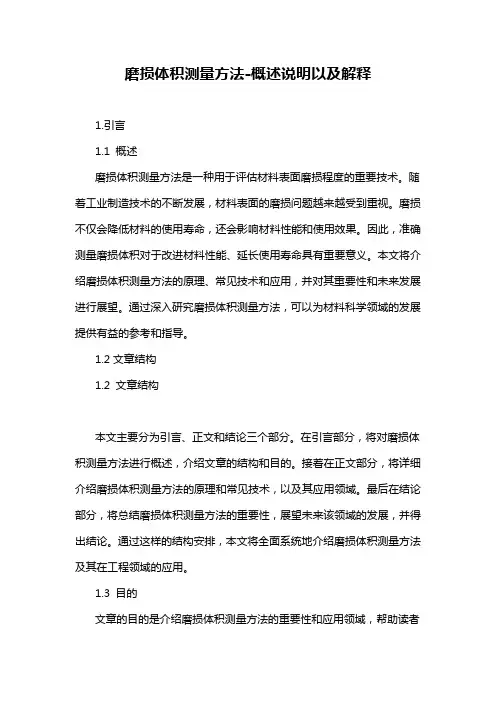 磨损体积测量方法-概述说明以及解释

1.引言

1.1 概述

磨损体积测量方法是一种用于评估材料表面磨损程度的重要技术。随着工业制造技术的不断发展，材料表面的磨损问题越来越受到重视。磨损不仅会降低材料的使用寿命，还会影响材料性能和使用效果。因此，准确测量磨损体积对于改进材料性能、延长使用寿命具有重要意义。本文将介绍磨损体积测量方法的原理、常见技术和应用，并对其重要性和未来发展进行展望。通过深入研究磨损体积测量方法，可以为材料科学领域的发展提供有益的参考和指导。

1.2 文章结构

1.2 文章结构

本文主要分为引言、正文和结论三个部分。在引言部分，将对磨损体积测量方法进行概述，介绍文章的结构和目的。接着在正文部分，将详细介绍磨损体积测量方法的原理和常见技术，以及其应用领域。最后在结论部分，将总结磨损体积测量方法的重要性，展望未来该领域的发展，并得出结论。通过这样的结构安排，本文将全面系统地介绍磨损体积测量方法及其在工程领域的应用。

1.3 目的

文章的目的是介绍磨损体积测量方法的重要性和应用领域，帮助读者